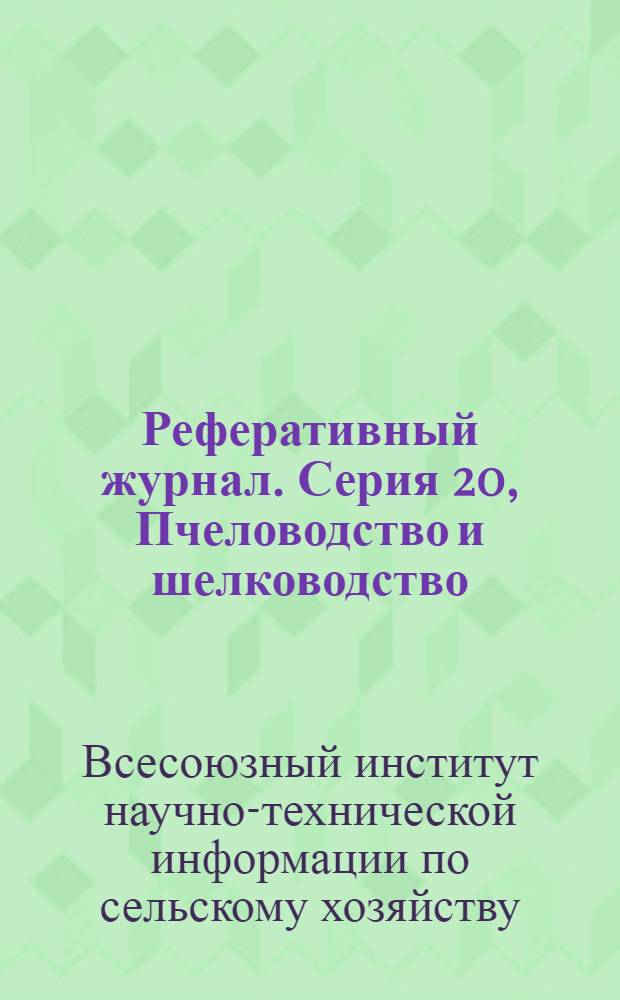 Реферативный журнал. Серия 20, Пчеловодство и шелководство

Всесоюзный институт научно-технической информации по сельскому хозяйству